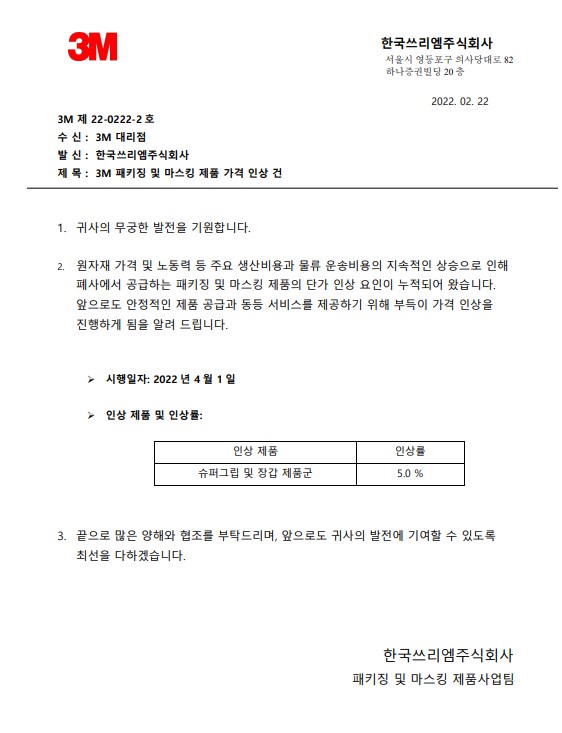 3M

한국쓰리엠주식회사
서울시 영등포구 의사당대로 82
하나증권빌딩 20 층

2022. 02. 22

3M 제 22-0222-2 호
수 신 : 3M 대리점
발 신 : 한국쓰리엠주식회사
제 목 : 3M 패키징 및 마스킹 제품 가격 인상 건

1. 귀사의 무궁한 발전을 기원합니다.

2. 원자재 가격 및 노동력 등 주요 생산비용과 물류 운송비용의 지속적인 상승으로 인해 폐사에서 공급하는 패키징 및 마스킹 제품의 단가 인상 요인이 누적되어 왔습니다. 앞으로도 안정적인 제품 공급과 동등 서비스를 제공하기 위해 부득이 가격 인상을 진행하게 됨을 알려 드립니다.

➢ 시행일자: 2022 년 4 월 1 일

➢ 인상 제품 및 인상률:

| 인상 제품 | 인상률 |
|---|---|
| 슈퍼그립 및 장갑 제품군 | 5.0 % |

3. 끝으로 많은 양해와 협조를 부탁드리며, 앞으로도 귀사의 발전에 기여할 수 있도록 최선을 다하겠습니다.

한국쓰리엠주식회사
패키징 및 마스킹 제품사업팀